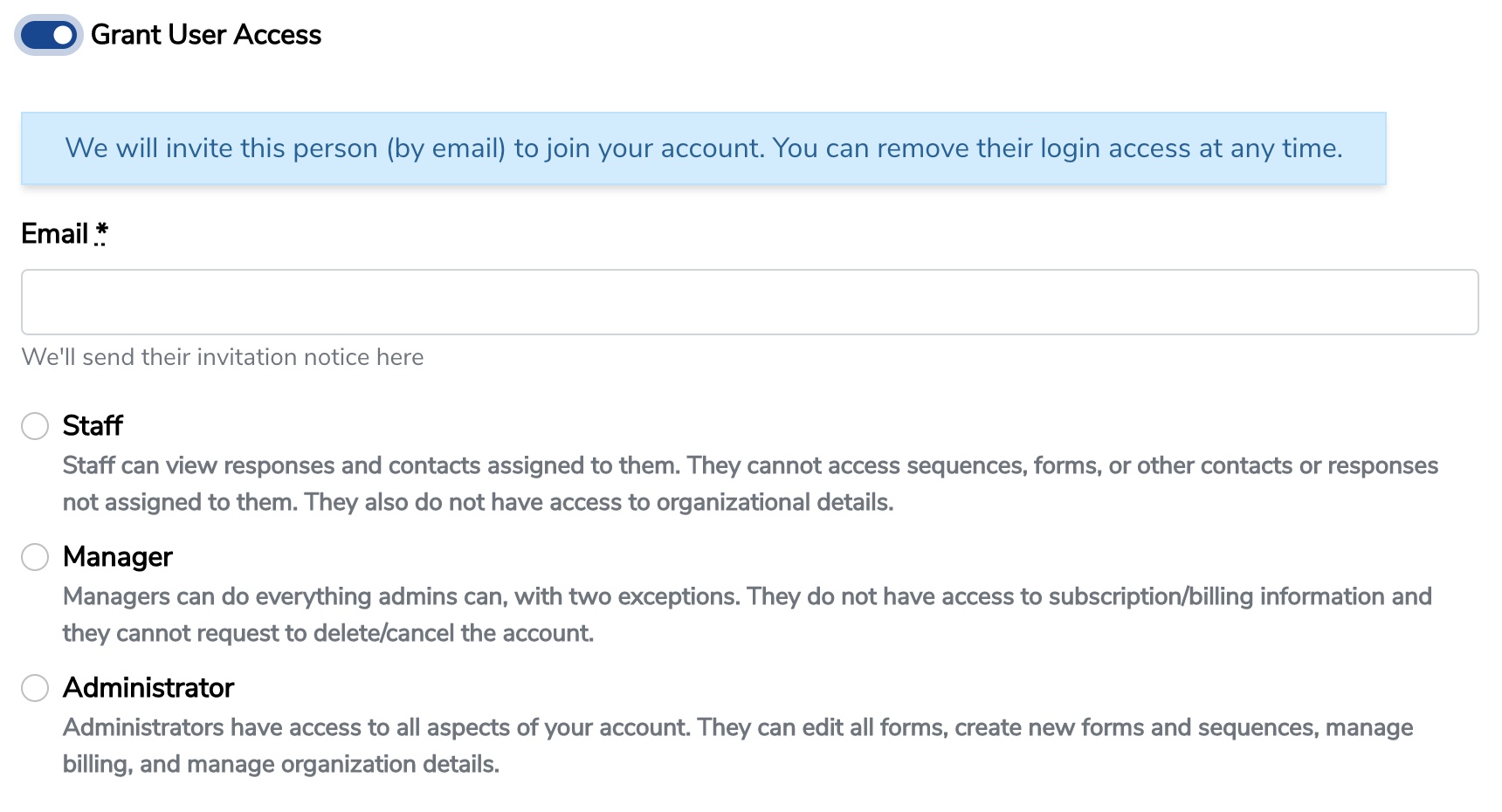 Grant User Access

We will invite this person (by email) to join your account. You can remove their login access at any time.

Email *

We'll send their invitation notice here

Staff

Staff can view responses and contacts assigned to them. They cannot access sequences, forms, or other contacts or responses not assigned to them. They also do not have access to organizational details.

Manager

Managers can do everything admins can, with two exceptions. They do not have access to subscription/billing information and they cannot request to delete/cancel the account.

Administrator

Administrators have access to all aspects of your account. They can edit all forms, create new forms and sequences, manage billing, and manage organization details.